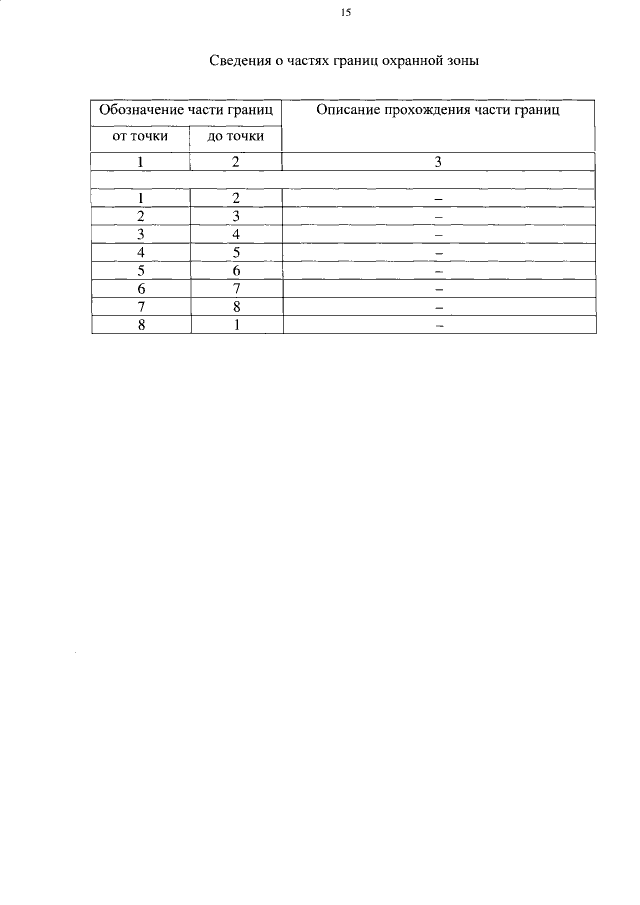 15

Сведения о частях границ охранной зоны

| Обозначение части границ | | Описание прохождения части границ |
|---|---|---|
| от точки | до точки | |
| 1 | 2 | 3 |
| | | |
| 1 | 2 | – |
| 2 | 3 | – |
| 3 | 4 | – |
| 4 | 5 | – |
| 5 | 6 | – |
| 6 | 7 | – |
| 7 | 8 | – |
| 8 | 1 | – |